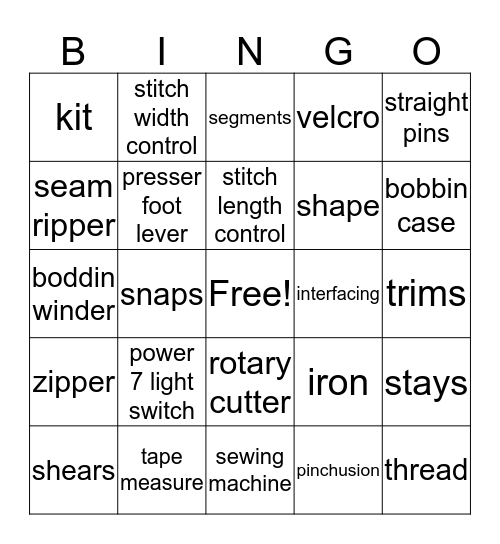 | B | I | N | G | O |
|---|---|---|---|---|
| kit | stitch width control | segments | velcro | straight pins |
| seam ripper | presser foot lever | stitch length control | shape | bobbin case |
| boddin winder | snaps | Free! | interfacing | trims |
| zipper | power 7 light switch | rotary cutter | iron | stays |
| shears | tape measure | sewing machine | pinchusion | thread |